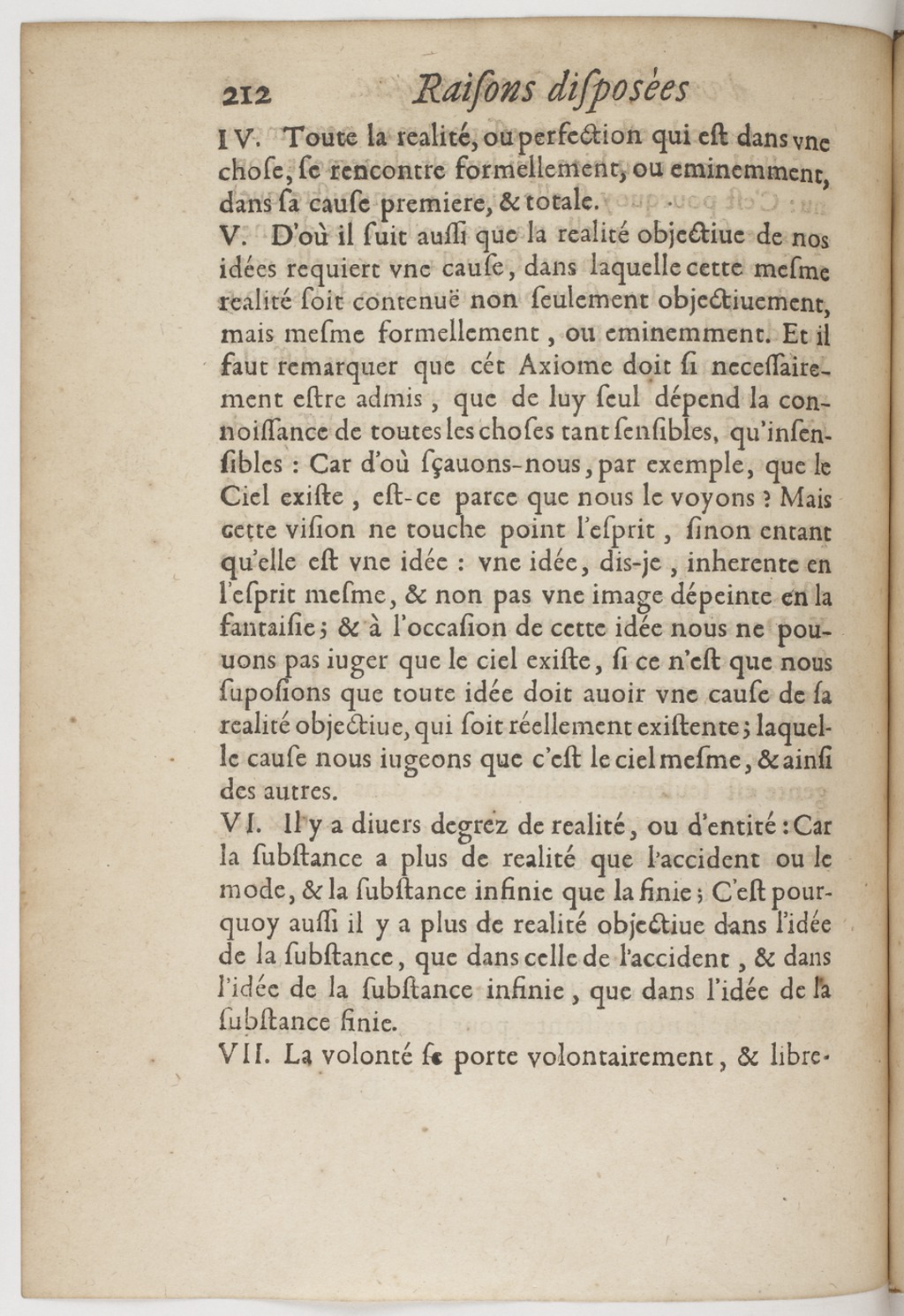 212 Raiſons diſposées

IV. Toute la realité, ou perfection qui eſt dans vne choſe, ſe rencontre formellement, ou eminemment, dans ſa cauſe premiere, & totale.

V. D'où il ſuit auſſi que la realité objectiue de nos idées requiert vne cauſe, dans laquelle cette meſme realité ſoit contenuë non ſeulement objectiuement, mais meſme formellement, ou eminemment. Et il faut remarquer que cét Axiome doit ſi neceſſairement eſtre admis, que de luy ſeul dépend la connoiſſance de toutes les choſes tant ſenſibles, qu'inſenſibles : Car d'où ſçauons-nous, par exemple, que le Ciel exiſte, eſt-ce parce que nous le voyons ? Mais cette viſion ne touche point l'eſprit, ſinon entant qu'elle eſt vne idée : vne idée, dis-je, inherente en l'eſprit meſme, & non pas vne image dépeinte en la fantaiſie ; & à l'occaſion de cette idée nous ne pouuons pas iuger que le ciel exiſte, ſi ce n'eſt que nous ſupoſions que toute idée doit auoir vne cauſe de ſa realité objectiue, qui ſoit réellement exiſtente ; laquelle cauſe nous iugeons que c'eſt le ciel meſme, & ainſi des autres.

VI. Il y a diuers degrez de realité, ou d'entité : Car la ſubſtance a plus de realité que l'accident ou le mode, & la ſubſtance infinie que la finie ; C'eſt pourquoy auſſi il y a plus de realité objectiue dans l'idée de la ſubſtance, que dans celle de l'accident, & dans l'idée de la ſubſtance infinie, que dans l'idée de la ſubſtance finie.

VII. La volonté ſe porte volontairement, & libre-